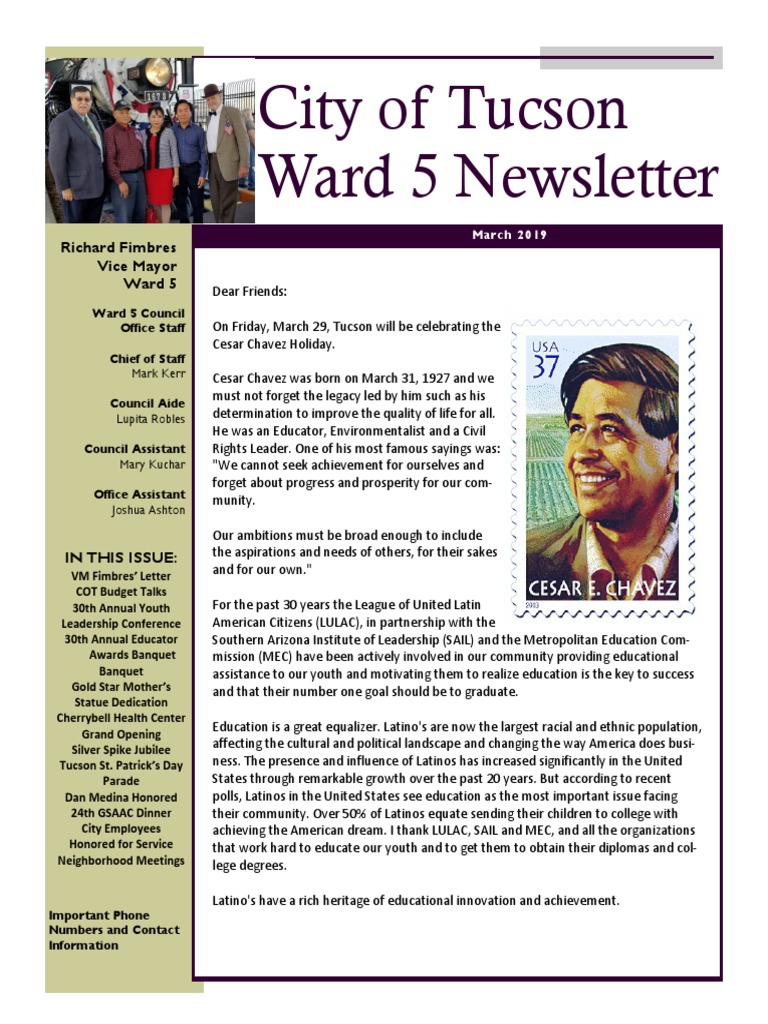 City of Tucson
Ward 5 Newsletter

March 2019

Richard Fimbres
Vice Mayor
Ward 5

Ward 5 Council Office Staff

Chief of Staff
Mark Kerr

Council Aide
Lupita Robles

Council Assistant
Mary Kuchar

Office Assistant
Joshua Ashton

IN THIS ISSUE:
VM Fimbres' Letter
COT Budget Talks
30th Annual Youth Leadership Conference
30th Annual Educator Awards Banquet Banquet
Gold Star Mother's Statue Dedication
Cherrybell Health Center Grand Opening
Silver Spike Jubilee
Tucson St. Patrick's Day Parade
Dan Medina Honored
24th GSAAC Dinner
City Employees Honored for Service
Neighborhood Meetings

Important Phone Numbers and Contact Information

Dear Friends:

On Friday, March 29, Tucson will be celebrating the Cesar Chavez Holiday.

Cesar Chavez was born on March 31, 1927 and we must not forget the legacy led by him such as his determination to improve the quality of life for all. He was an Educator, Environmentalist and a Civil Rights Leader. One of his most famous sayings was: "We cannot seek achievement for ourselves and forget about progress and prosperity for our community.

Our ambitions must be broad enough to include the aspirations and needs of others, for their sakes and for our own."

USA 37
CESAR E. CHAVEZ
2003

For the past 30 years the League of United Latin American Citizens (LULAC), in partnership with the Southern Arizona Institute of Leadership (SAIL) and the Metropolitan Education Commission (MEC) have been actively involved in our community providing educational assistance to our youth and motivating them to realize education is the key to success and that their number one goal should be to graduate.

Education is a great equalizer. Latino's are now the largest racial and ethnic population, affecting the cultural and political landscape and changing the way America does business. The presence and influence of Latinos has increased significantly in the United States through remarkable growth over the past 20 years. But according to recent polls, Latinos in the United States see education as the most important issue facing their community. Over 50% of Latinos equate sending their children to college with achieving the American dream. I thank LULAC, SAIL and MEC, and all the organizations that work hard to educate our youth and to get them to obtain their diplomas and college degrees.

Latino's have a rich heritage of educational innovation and achievement.